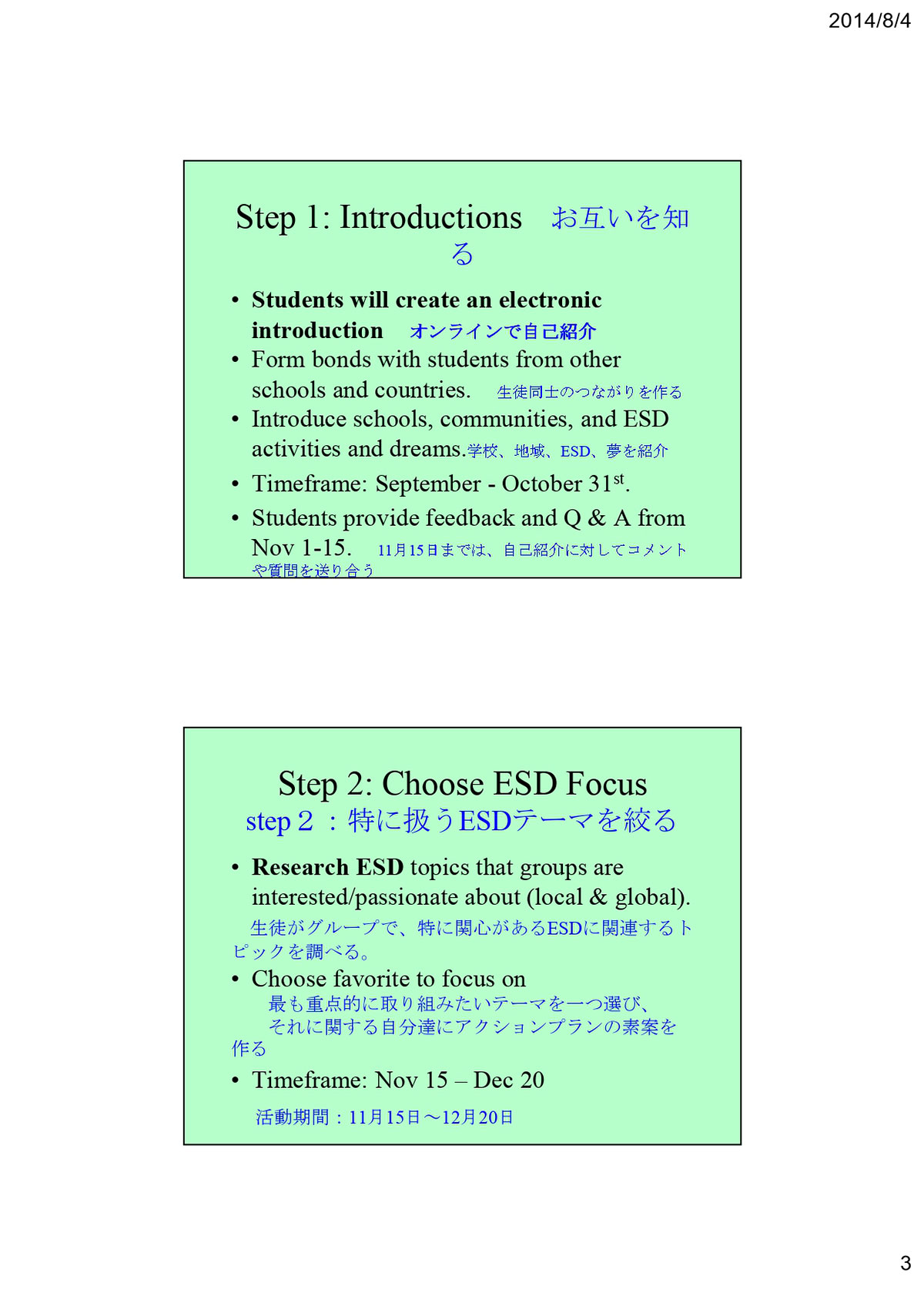 2014/8/4

Step 1: Introductions　お互いを知る

• Students will create an electronic introduction　オンラインで自己紹介
• Form bonds with students from other schools and countries.　生徒同士のつながりを作る
• Introduce schools, communities, and ESD activities and dreams.学校、地域、ESD、夢を紹介
• Timeframe: September - October 31$^{st}$.
• Students provide feedback and Q & A from Nov 1-15.　11月15日までは、自己紹介に対してコメントや質問を送り合う

Step 2: Choose ESD Focus
step２：特に扱うESDテーマを絞る

• Research ESD topics that groups are interested/passionate about (local & global).
生徒がグループで、特に関心があるESDに関連するトピックを調べる。
• Choose favorite to focus on
最も重点的に取り組みたいテーマを一つ選び、それに関する自分達にアクションプランの素案を作る
• Timeframe: Nov 15 – Dec 20
活動期間：11月15日～12月20日

3